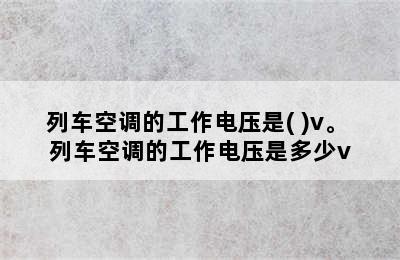 列车空调的工作电压是( )v。
列车空调的工作电压是多少v